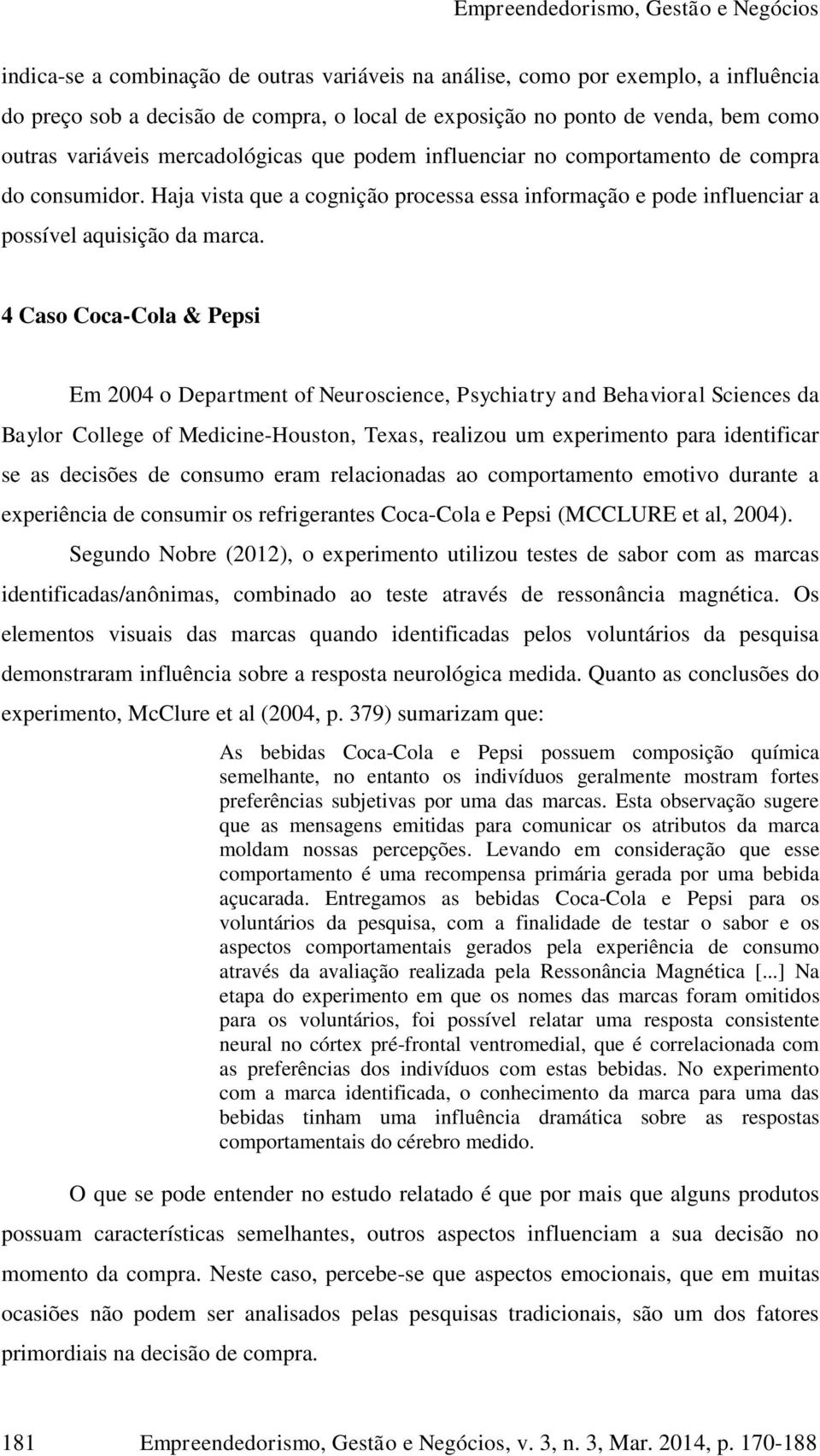 Empreendedorismo, Gestão e Negócios

indica-se a combinação de outras variáveis na análise, como por exemplo, a influência do preço sob a decisão de compra, o local de exposição no ponto de venda, bem como outras variáveis mercadológicas que podem influenciar no comportamento de compra do consumidor. Haja vista que a cognição processa essa informação e pode influenciar a possível aquisição da marca.

4 Caso Coca-Cola & Pepsi

Em 2004 o Department of Neuroscience, Psychiatry and Behavioral Sciences da Baylor College of Medicine-Houston, Texas, realizou um experimento para identificar se as decisões de consumo eram relacionadas ao comportamento emotivo durante a experiência de consumir os refrigerantes Coca-Cola e Pepsi (MCCLURE et al, 2004).

Segundo Nobre (2012), o experimento utilizou testes de sabor com as marcas identificadas/anônimas, combinado ao teste através de ressonância magnética. Os elementos visuais das marcas quando identificadas pelos voluntários da pesquisa demonstraram influência sobre a resposta neurológica medida. Quanto as conclusões do experimento, McClure et al (2004, p. 379) sumarizam que:

As bebidas Coca-Cola e Pepsi possuem composição química semelhante, no entanto os indivíduos geralmente mostram fortes preferências subjetivas por uma das marcas. Esta observação sugere que as mensagens emitidas para comunicar os atributos da marca moldam nossas percepções. Levando em consideração que esse comportamento é uma recompensa primária gerada por uma bebida açucarada. Entregamos as bebidas Coca-Cola e Pepsi para os voluntários da pesquisa, com a finalidade de testar o sabor e os aspectos comportamentais gerados pela experiência de consumo através da avaliação realizada pela Ressonância Magnética [...] Na etapa do experimento em que os nomes das marcas foram omitidos para os voluntários, foi possível relatar uma resposta consistente neural no córtex pré-frontal ventromedial, que é correlacionada com as preferências dos indivíduos com estas bebidas. No experimento com a marca identificada, o conhecimento da marca para uma das bebidas tinham uma influência dramática sobre as respostas comportamentais do cérebro medido.

O que se pode entender no estudo relatado é que por mais que alguns produtos possuam características semelhantes, outros aspectos influenciam a sua decisão no momento da compra. Neste caso, percebe-se que aspectos emocionais, que em muitas ocasiões não podem ser analisados pelas pesquisas tradicionais, são um dos fatores primordiais na decisão de compra.

181 Empreendedorismo, Gestão e Negócios, v. 3, n. 3, Mar. 2014, p. 170-188